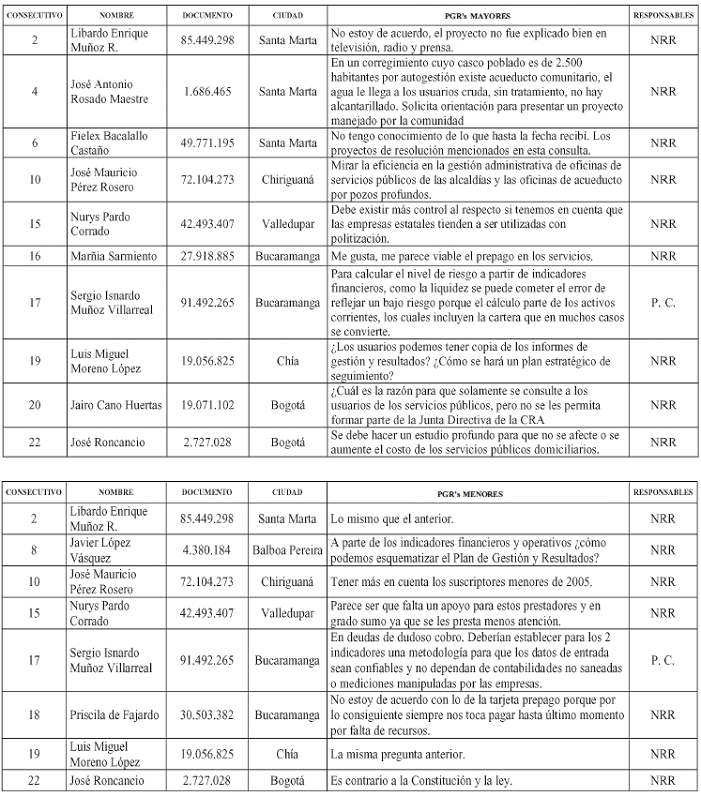 | CONSECUTIVO | NOMBRE | DOCUMENTO | CIUDAD | PGR's MAYORES | RESPONSABLES |
|---|---|---|---|---|---|
| 2 | Libardo Enrique Muñoz R. | 85.449.298 | Santa Marta | No estoy de acuerdo, el proyecto no fue explicado bien en televisión, radio y prensa. | NRR |
| 4 | José Antonio Rosado Maestre | 1.686.465 | Santa Marta | En un corregimiento cuyo casco poblado es de 2.500 habitantes por autogestión existe acueducto comunitario, el agua le llega a los usuarios cruda, sin tratamiento, no hay alcantarillado. Solicita orientación para presentar un proyecto manejado por la comunidad | NRR |
| 6 | Fielex Bacalallo Castaño | 49.771.195 | Santa Marta | No tengo conocimiento de lo que hasta la fecha recibí. Los proyectos de resolución mencionados en esta consulta. | NRR |
| 10 | José Mauricio Pérez Rosero | 72.104.273 | Chiriguaná | Mirar la eficiencia en la gestión administrativa de oficinas de servicios públicos de las alcaldías y las oficinas de acueducto por pozos profundos. | NRR |
| 15 | Nurys Pardo Corrado | 42.493.407 | Valledupar | Debe existir más control al respecto si tenemos en cuenta que las empresas estatales tienden a ser utilizadas con politización. | NRR |
| 16 | Marñia Sarmiento | 27.918.885 | Bucaramanga | Me gusta, me parece viable el prepago en los servicios. | NRR |
| 17 | Sergio Isnardo Muñoz Villarreal | 91.492.265 | Bucaramanga | Para calcular el nivel de riesgo a partir de indicadores financieros, como la liquidez se puede cometer el error de reflejar un bajo riesgo porque el cálculo parte de los activos corrientes, los cuales incluyen la cartera que en muchos casos se convierte. | P. C. |
| 19 | Luis Miguel Moreno López | 19.056.825 | Chía | ¿Los usuarios podemos tener copia de los informes de gestión y resultados? ¿Cómo se hará un plan estratégico de seguimiento? | NRR |
| 20 | Jairo Cano Huertas | 19.071.102 | Bogotá | ¿Cuál es la razón para que solamente se consulte a los usuarios de los servicios públicos, pero no se les permita formar parte de la Junta Directiva de la CRA | NRR |
| 22 | José Roncancio | 2.727.028 | Bogotá | Se debe hacer un estudio profundo para que no se afecte o se aumente el costo de los servicios públicos domiciliarios. | NRR |

| CONSECUTIVO | NOMBRE | DOCUMENTO | CIUDAD | PGR's MENORES | RESPONSABLES |
|---|---|---|---|---|---|
| 2 | Libardo Enrique Muñoz R. | 85.449.298 | Santa Marta | Lo mismo que el anterior. | NRR |
| 8 | Javier López Vásquez | 4.380.184 | Balboa Pereira | A parte de los indicadores financieros y operativos ¿cómo podemos esquematizar el Plan de Gestión y Resultados? | NRR |
| 10 | José Mauricio Pérez Rosero | 72.104.273 | Chiriguaná | Tener más en cuenta los suscriptores menores de 2005. | NRR |
| 15 | Nurys Pardo Corrado | 42.493.407 | Valledupar | Parece ser que falta un apoyo para estos prestadores y en grado sumo ya que se les presta menos atención. | NRR |
| 17 | Sergio Isnardo Muñoz Villarreal | 91.492.265 | Bucaramanga | En deudas de dudoso cobro. Deberían establecer para los 2 indicadores una metodología para que los datos de entrada sean confiables y no dependan de contabilidades no saneadas o mediciones manipuladas por las empresas. | P. C. |
| 18 | Priscila de Fajardo | 30.503.382 | Bucaramanga | No estoy de acuerdo con lo de la tarjeta prepago porque por lo consiguiente siempre nos toca pagar hasta último momento por falta de recursos. | NRR |
| 19 | Luis Miguel Moreno López | 19.056.825 | Chía | La misma pregunta anterior. | NRR |
| 22 | José Roncancio | 2.727.028 | Bogotá | Es contrario a la Constitución y la ley. | NRR |